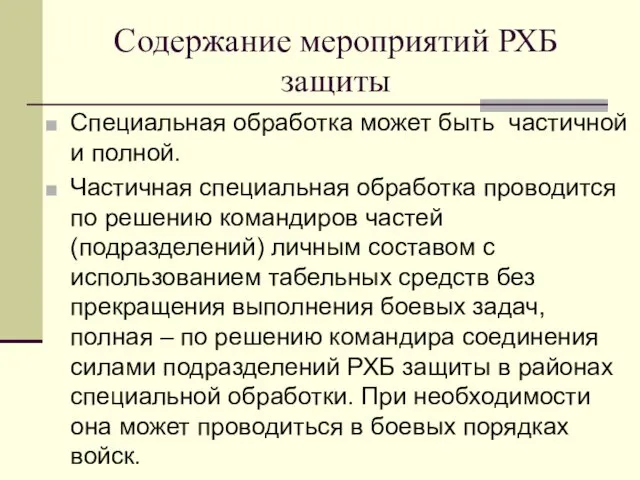 Содержание мероприятий РХБ защиты

Специальная обработка может быть частичной и полной.

Частичная специальная обработка проводится по решению командиров частей (подразделений) личным составом с использованием табельных средств без прекращения выполнения боевых задач, полная – по решению командира соединения силами подразделений РХБ защиты в районах специальной обработки. При необходимости она может проводиться в боевых порядках войск.